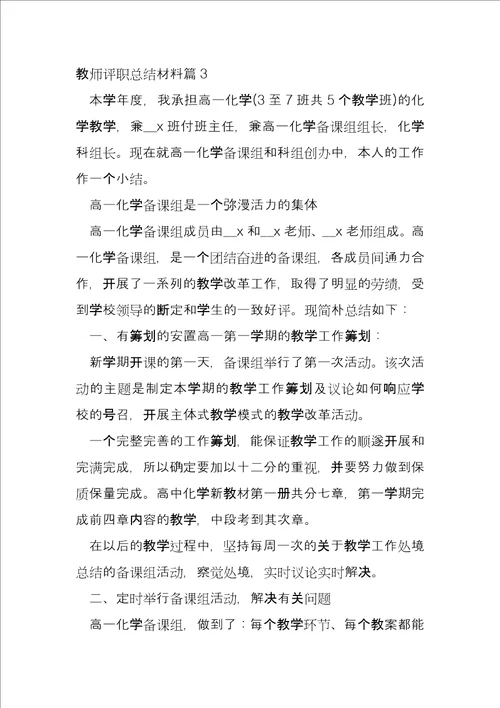 教师评职总结材料篇 3

本学年度，我承担高一化学(3 至 7 班共 5 个教学班)的化学教学，兼__x 班付班主任，兼高一化学备课组组长，化学科组长。现在就高一化学备课组和科组创办中，本人的工作作一个小结。

高一化学备课组是一个弥漫活力的集体

高一化学备课组成员由__x 和__x 老师、__x 老师组成。高一化学备课组，是一个团结奋进的备课组，各成员间通力合作，开展了一系列的教学改革工作，取得了明显的劳绩，受到学校领导的断定和学生的一致好评。现简朴总结如下：

一、有筹划的安置高一第一学期的教学工作筹划：

新学期开课的第一天，备课组举行了第一次活动。该次活动的主题是制定本学期的教学工作筹划及议论如何响应学校的号召，开展主体式教学模式的教学改革活动。

一个完整完善的工作筹划，能保证教学工作的顺遂开展和完满完成，所以确定要加以十二分的重视，并要努力做到保质保量完成。高中化学新教材第一册共分七章，第一学期完成前四章内容的教学，中段考到其次章。

在以后的教学过程中，坚持每周一次的关于教学工作处境总结的备课组活动，察觉处境，实时议论实时解决。

二、定时举行备课组活动，解决有关问题

高一化学备课组，做到了：每个教学环节、每个教案都能